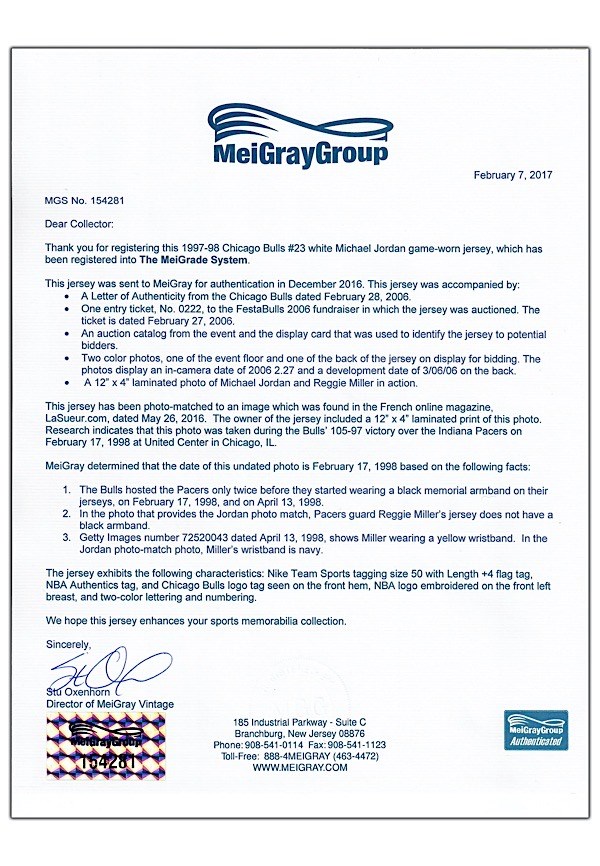 MeiGrayGroup

February 7, 2017

MGS No. 154281

Dear Collector:

Thank you for registering this 1997-98 Chicago Bulls #23 white Michael Jordan game-worn jersey, which has been registered into The MeiGrade System.

This jersey was sent to MeiGray for authentication in December 2016. This jersey was accompanied by:
• A Letter of Authenticity from the Chicago Bulls dated February 28, 2006.
• One entry ticket, No. 0222, to the FestaBulls 2006 fundraiser in which the jersey was auctioned. The ticket is dated February 27, 2006.
• An auction catalog from the event and the display card that was used to identify the jersey to potential bidders.
• Two color photos, one of the event floor and one of the back of the jersey on display for bidding. The photos display an in-camera date of 2006 2.27 and a development date of 3/06/06 on the back.
• A 12" x 4" laminated photo of Michael Jordan and Reggie Miller in action.

This jersey has been photo-matched to an image which was found in the French online magazine, LaSueur.com, dated May 26, 2016. The owner of the jersey included a 12" x 4" laminated print of this photo. Research indicates that this photo was taken during the Bulls' 105-97 victory over the Indiana Pacers on February 17, 1998 at United Center in Chicago, IL.

MeiGray determined that the date of this undated photo is February 17, 1998 based on the following facts:

1. The Bulls hosted the Pacers only twice before they started wearing a black memorial armband on their jerseys, on February 17, 1998, and on April 13, 1998.
2. In the photo that provides the Jordan photo match, Pacers guard Reggie Miller's jersey does not have a black armband.
3. Getty Images number 72520043 dated April 13, 1998, shows Miller wearing a yellow wristband. In the Jordan photo-match photo, Miller's wristband is navy.

The jersey exhibits the following characteristics: Nike Team Sports tagging size 50 with Length +4 flag tag, NBA Authentics tag, and Chicago Bulls logo tag seen on the front hem, NBA logo embroidered on the front left breast, and two-color lettering and numbering.

We hope this jersey enhances your sports memorabilia collection.

Sincerely,

Stu Oxenhorn
Director of MeiGray Vintage

MeiGrayGroup
154281

185 Industrial Parkway - Suite C
Branchburg, New Jersey 08876
Phone: 908-541-0114 Fax: 908-541-1123
Toll-Free: 888-4MEIGRAY (463-4472)
WWW.MEIGRAY.COM

MeiGrayGroup Authenticated